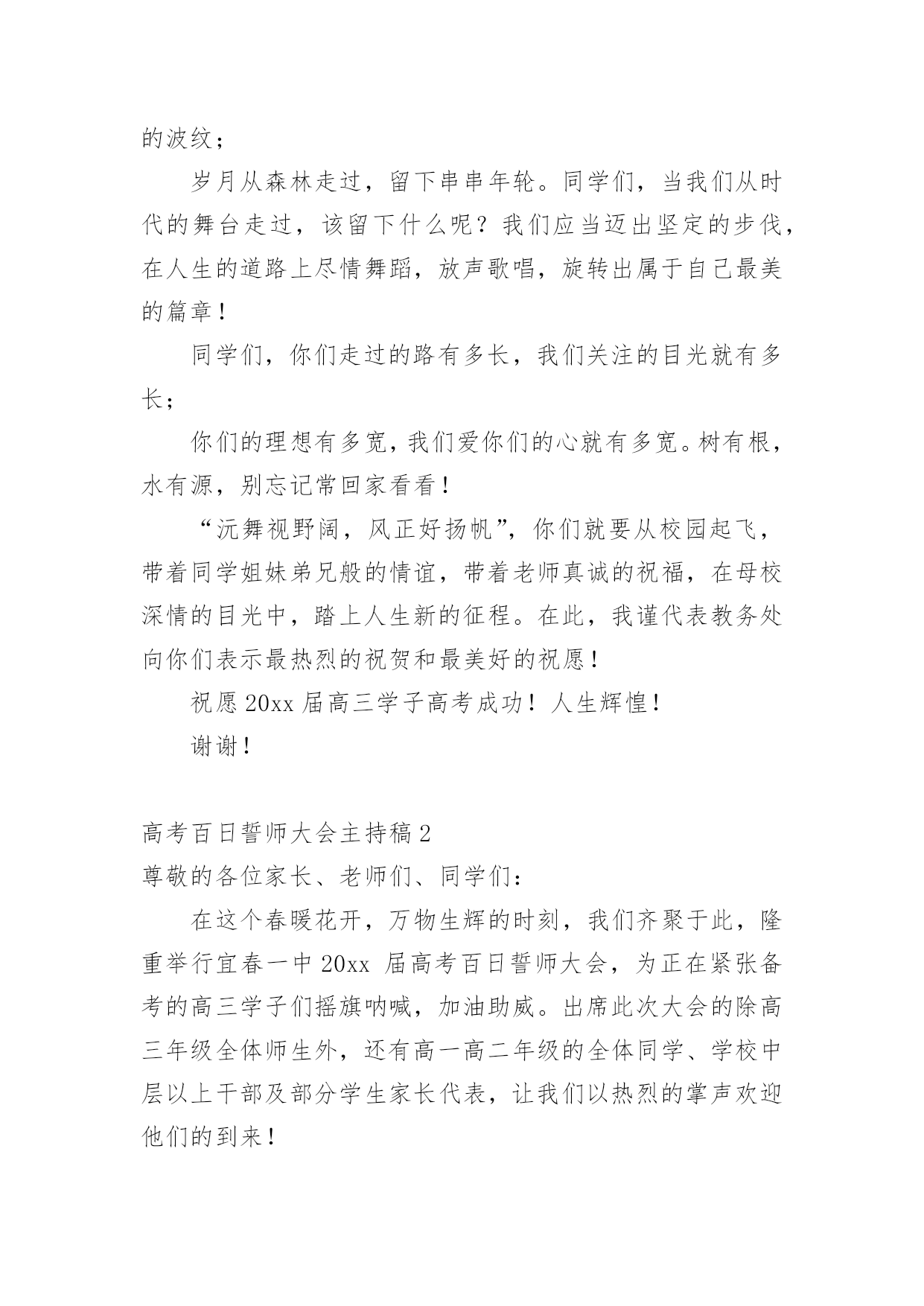 的波纹；

岁月从森林走过，留下串串年轮。同学们，当我们从时代的舞台走过，该留下什么呢？我们应当迈出坚定的步伐，在人生的道路上尽情舞蹈，放声歌唱，旋转出属于自己最美的篇章！

同学们，你们走过的路有多长，我们关注的目光就有多长；

你们的理想有多宽，我们爱你们的心就有多宽。树有根，水有源，别忘记常回家看看！

“沅舞视野阔，风正好扬帆”，你们就要从校园起飞，带着同学姐妹弟兄般的情谊，带着老师真诚的祝福，在母校深情的目光中，踏上人生新的征程。在此，我谨代表教务处向你们表示最热烈的祝贺和最美好的祝愿！

祝愿20xx届高三学子高考成功！人生辉煌！

谢谢！

高考百日誓师大会主持稿2

尊敬的各位家长、老师们、同学们：

在这个春暖花开，万物生辉的时刻，我们齐聚于此，隆重举行宜春一中20xx 届高考百日誓师大会，为正在紧张备考的高三学子们摇旗呐喊，加油助威。出席此次大会的除高三年级全体师生外，还有高一高二年级的全体同学、学校中层以上干部及部分学生家长代表，让我们以热烈的掌声欢迎他们的到来！